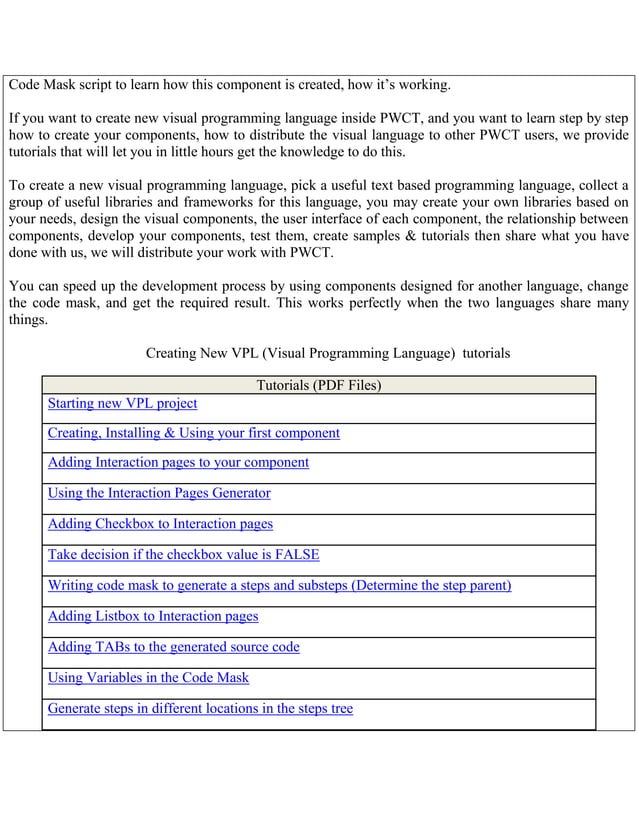 Code Mask script to learn how this component is created, how it's working.

If you want to create new visual programming language inside PWCT, and you want to learn step by step how to create your components, how to distribute the visual language to other PWCT users, we provide tutorials that will let you in little hours get the knowledge to do this.

To create a new visual programming language, pick a useful text based programming language, collect a group of useful libraries and frameworks for this language, you may create your own libraries based on your needs, design the visual components, the user interface of each component, the relationship between components, develop your components, test them, create samples & tutorials then share what you have done with us, we will distribute your work with PWCT.

You can speed up the development process by using components designed for another language, change the code mask, and get the required result. This works perfectly when the two languages share many things.

Creating New VPL (Visual Programming Language) tutorials

| Tutorials (PDF Files) |
|---|
| Starting new VPL project |
| Creating, Installing & Using your first component |
| Adding Interaction pages to your component |
| Using the Interaction Pages Generator |
| Adding Checkbox to Interaction pages |
| Take decision if the checkbox value is FALSE |
| Writing code mask to generate a steps and substeps (Determine the step parent) |
| Adding Listbox to Interaction pages |
| Adding TABs to the generated source code |
| Using Variables in the Code Mask |
| Generate steps in different locations in the steps tree |